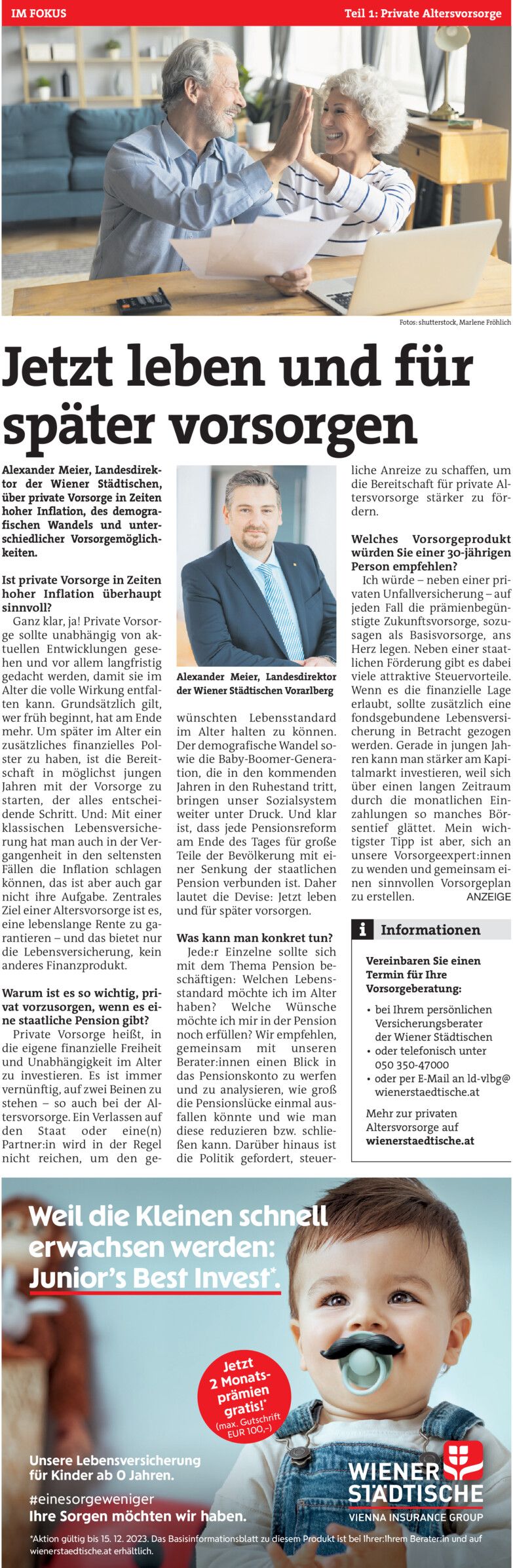 IM FOKUS

Teil 1: Private Altersvorsorge

Fotos: shutterstock, Marlene Fröhlich

Jetzt leben und für später vorsorgen

Alexander Meier, Landesdirektor der Wiener Städtischen, über private Vorsorge in Zeiten hoher Inflation, des demografischen Wandels und unterschiedlicher Vorsorgemöglichkeiten.

Ist private Vorsorge in Zeiten hoher Inflation überhaupt sinnvoll?
Ganz klar, ja! Private Vorsorge sollte unabhängig von aktuellen Entwicklungen gesehen und vor allem langfristig gedacht werden, damit sie im Alter die volle Wirkung entfalten kann. Grundsätzlich gilt, wer früh beginnt, hat am Ende mehr. Um später im Alter ein zusätzliches finanzielles Polster zu haben, ist die Bereitschaft in möglichst jungen Jahren mit der Vorsorge zu starten, der alles entscheidende Schritt. Und: Mit einer klassischen Lebensversicherung hat man auch in der Vergangenheit in den seltensten Fällen die Inflation schlagen können, das ist aber auch gar nicht ihre Aufgabe. Zentrales Ziel einer Altersvorsorge ist es, eine lebenslange Rente zu garantieren – und das bietet nur die Lebensversicherung, kein anderes Finanzprodukt.

Warum ist es so wichtig, privat vorzusorgen, wenn es eine staatliche Pension gibt?
Private Vorsorge heißt, in die eigene finanzielle Freiheit und Unabhängigkeit im Alter zu investieren. Es ist immer vernünftig, auf zwei Beinen zu stehen – so auch bei der Altersvorsorge. Ein Verlassen auf den Staat oder eine(n) Partner:in wird in der Regel nicht reichen, um den gewünschten Lebensstandard im Alter halten zu können. Der demografische Wandel sowie die Baby-Boomer-Generation, die in den kommenden Jahren in den Ruhestand tritt, bringen unser Sozialsystem weiter unter Druck. Und klar ist, dass jede Pensionsreform am Ende des Tages für große Teile der Bevölkerung mit einer Senkung der staatlichen Pension verbunden ist. Daher lautet die Devise: Jetzt leben und für später vorsorgen.

Alexander Meier, Landesdirektor der Wiener Städtischen Vorarlberg

Was kann man konkret tun?
Jede:r Einzelne sollte sich mit dem Thema Pension beschäftigen: Welchen Lebensstandard möchte ich im Alter haben? Welche Wünsche möchte ich mir in der Pension noch erfüllen? Wir empfehlen, gemeinsam mit unseren Berater:innen einen Blick in das Pensionskonto zu werfen und zu analysieren, wie groß die Pensionslücke einmal ausfallen könnte und wie man diese reduzieren bzw. schließen kann. Darüber hinaus ist die Politik gefordert, steuerliche Anreize zu schaffen, um die Bereitschaft für private Altersvorsorge stärker zu fördern.

Welches Vorsorgeprodukt würden Sie einer 30-jährigen Person empfehlen?
Ich würde – neben einer privaten Unfallversicherung – auf jeden Fall die prämienbegünstigte Zukunftsvorsorge, sozusagen als Basisvorsorge, ans Herz legen. Neben einer staatlichen Förderung gibt es dabei viele attraktive Steuervorteile. Wenn es die finanzielle Lage erlaubt, sollte zusätzlich eine fondsgebundene Lebensversicherung in Betracht gezogen werden. Gerade in jungen Jahren kann man stärker am Kapitalmarkt investieren, weil sich über einen langen Zeitraum durch die monatlichen Einzahlungen so manches Börsentief glättet. Mein wichtigster Tipp ist aber, sich an unsere Vorsorgeexpert:innen zu wenden und gemeinsam einen sinnvollen Vorsorgeplan zu erstellen.
ANZEIGE

i Informationen

Vereinbaren Sie einen Termin für Ihre Vorsorgeberatung:
• bei Ihrem persönlichen Versicherungsberater der Wiener Städtischen
• oder telefonisch unter 050 350-47000
• oder per E-Mail an ld-vlbg@wienerstaedtische.at

Mehr zur privaten Altersvorsorge auf wienerstaedtische.at

Weil die Kleinen schnell erwachsen werden: Junior's Best Invest*.

Jetzt 2 Monatsprämien gratis!* (max. Gutschrift EUR 100,–)

Unsere Lebensversicherung für Kinder ab 0 Jahren.

#einesorgeweniger
Ihre Sorgen möchten wir haben.

WIENER STÄDTISCHE
VIENNA INSURANCE GROUP

*Aktion gültig bis 15. 12. 2023. Das Basisinformationsblatt zu diesem Produkt ist bei Ihrer:Ihrem Berater:in und auf wienerstaedtische.at erhältlich.